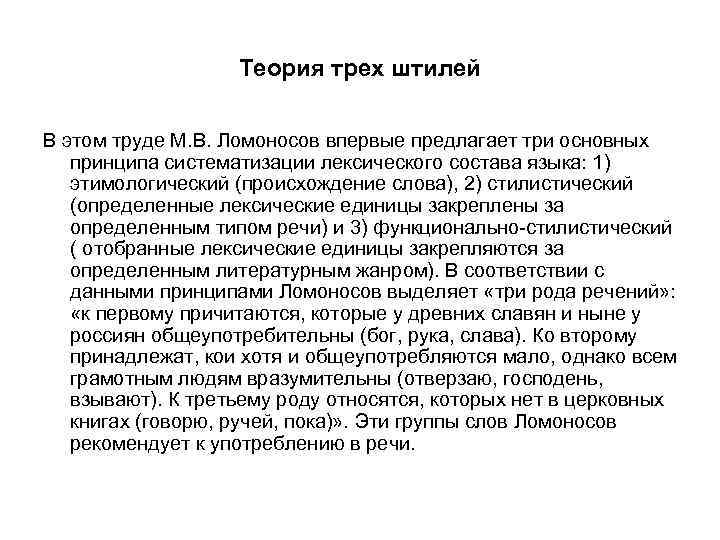 Теория трех штилей

В этом труде М.В. Ломоносов впервые предлагает три основных принципа систематизации лексического состава языка: 1) этимологический (происхождение слова), 2) стилистический (определенные лексические единицы закреплены за определенным типом речи) и 3) функционально-стилистический ( отобранные лексические единицы закрепляются за определенным литературным жанром). В соответствии с данными принципами Ломоносов выделяет «три рода речений»: «к первому причитаются, которые у древних славян и ныне у россиян общеупотребительны (бог, рука, слава). Ко второму принадлежат, кои хотя и общеупотребляются мало, однако всем грамотным людям вразумительны (отверзаю, господень, взывают). К третьему роду относятся, которых нет в церковных книгах (говорю, ручей, пока)». Эти группы слов Ломоносов рекомендует к употреблению в речи.